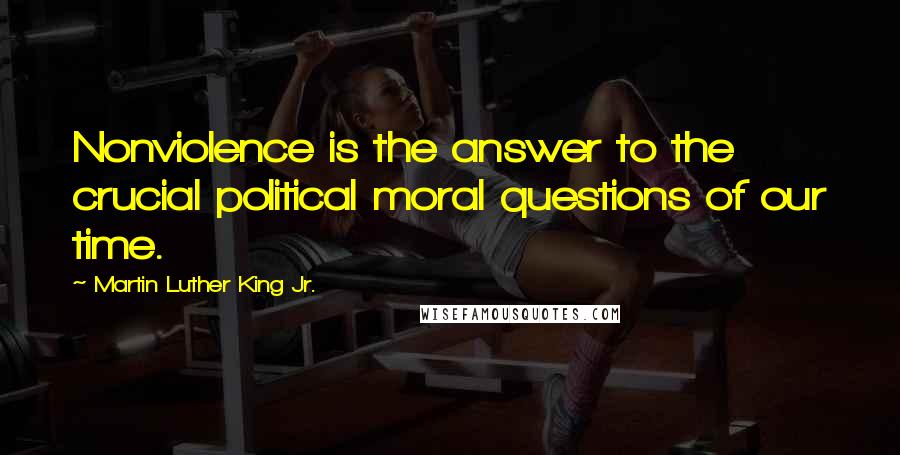 Nonviolence is the answer to the crucial political moral questions of our time.

~ Martin Luther King Jr.

WISEFAMOUSQUOTES.COM